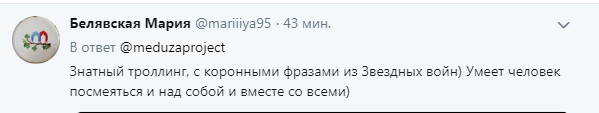 Белявская Мария @mariiiya95 · 43 мин.
В ответ @meduzaproject
Знатный троллинг, с коронными фразами из Звездных войн) Умеет человек посмеяться и над собой и вместе со всеми)